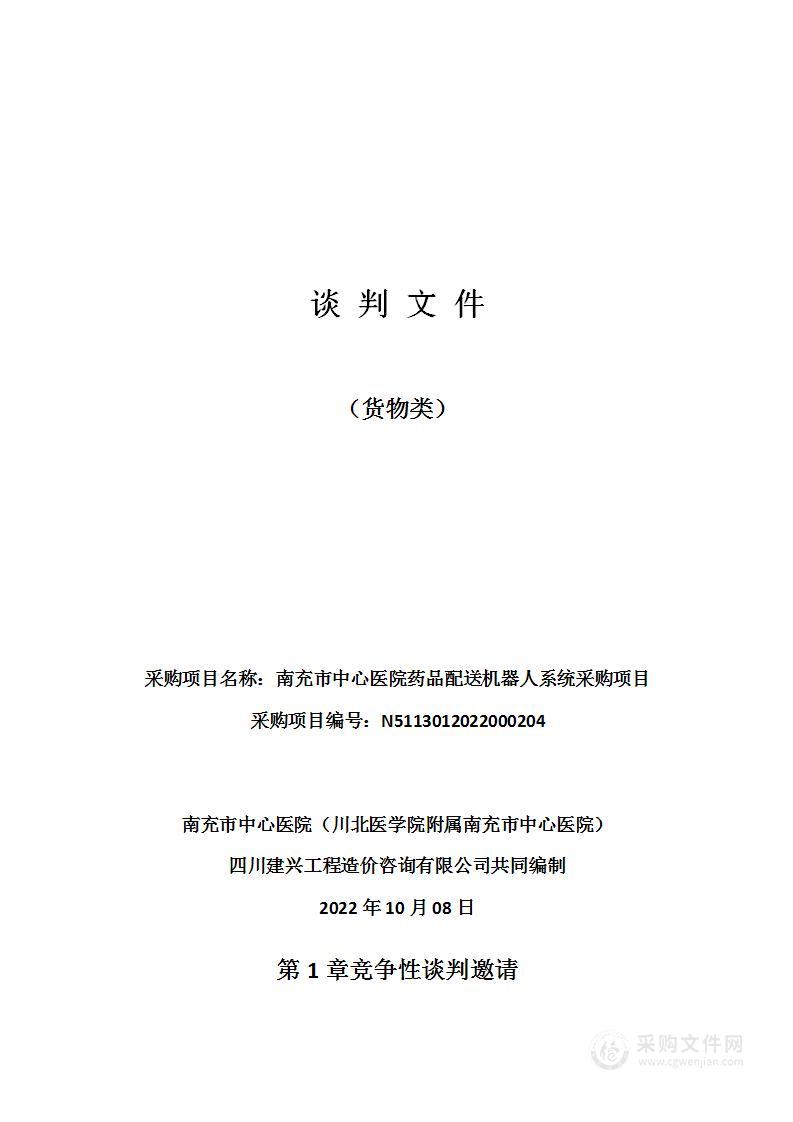 谈 判 文 件

（货物类）

采购项目名称：南充市中心医院药品配送机器人系统采购项目

采购项目编号：N5113012022000204

南充市中心医院（川北医学院附属南充市中心医院）

四川建兴工程造价咨询有限公司共同编制

2022 年 10 月 08 日

第 1 章竞争性谈判邀请

采购文件网
www.cgwenjian.com